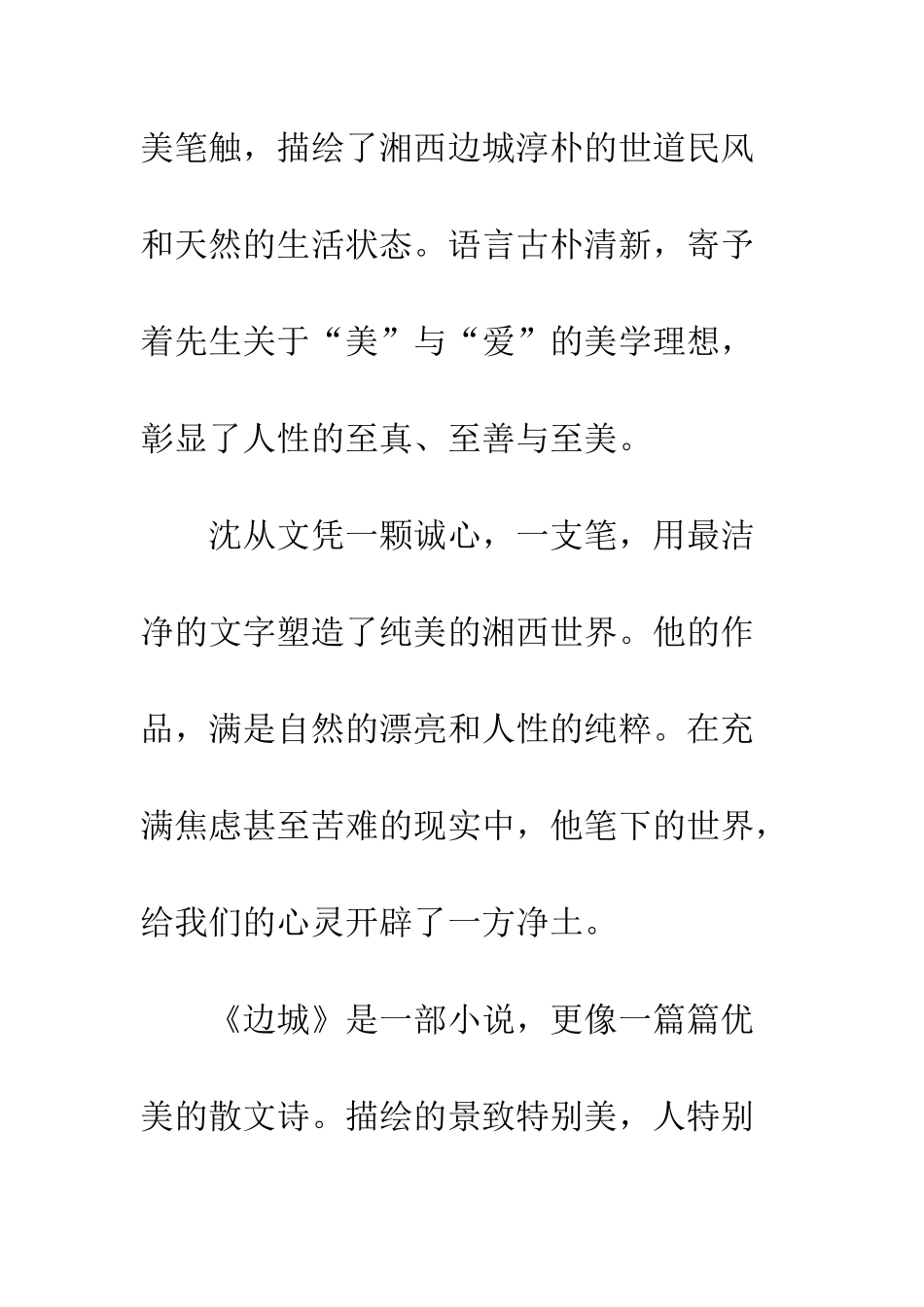 美笔触，描绘了湘西边城淳朴的世道民风和天然的生活状态。语言古朴清新，寄予着先生关于“美”与“爱”的美学理想，彰显了人性的至真、至善与至美。

沈从文凭一颗诚心，一支笔，用最洁净的文字塑造了纯美的湘西世界。他的作品，满是自然的漂亮和人性的纯粹。在充满焦虑甚至苦难的现实中，他笔下的世界，给我们的心灵开辟了一方净土。

《边城》是一部小说，更像一篇篇优美的散文诗。描绘的景致特别美，人特别